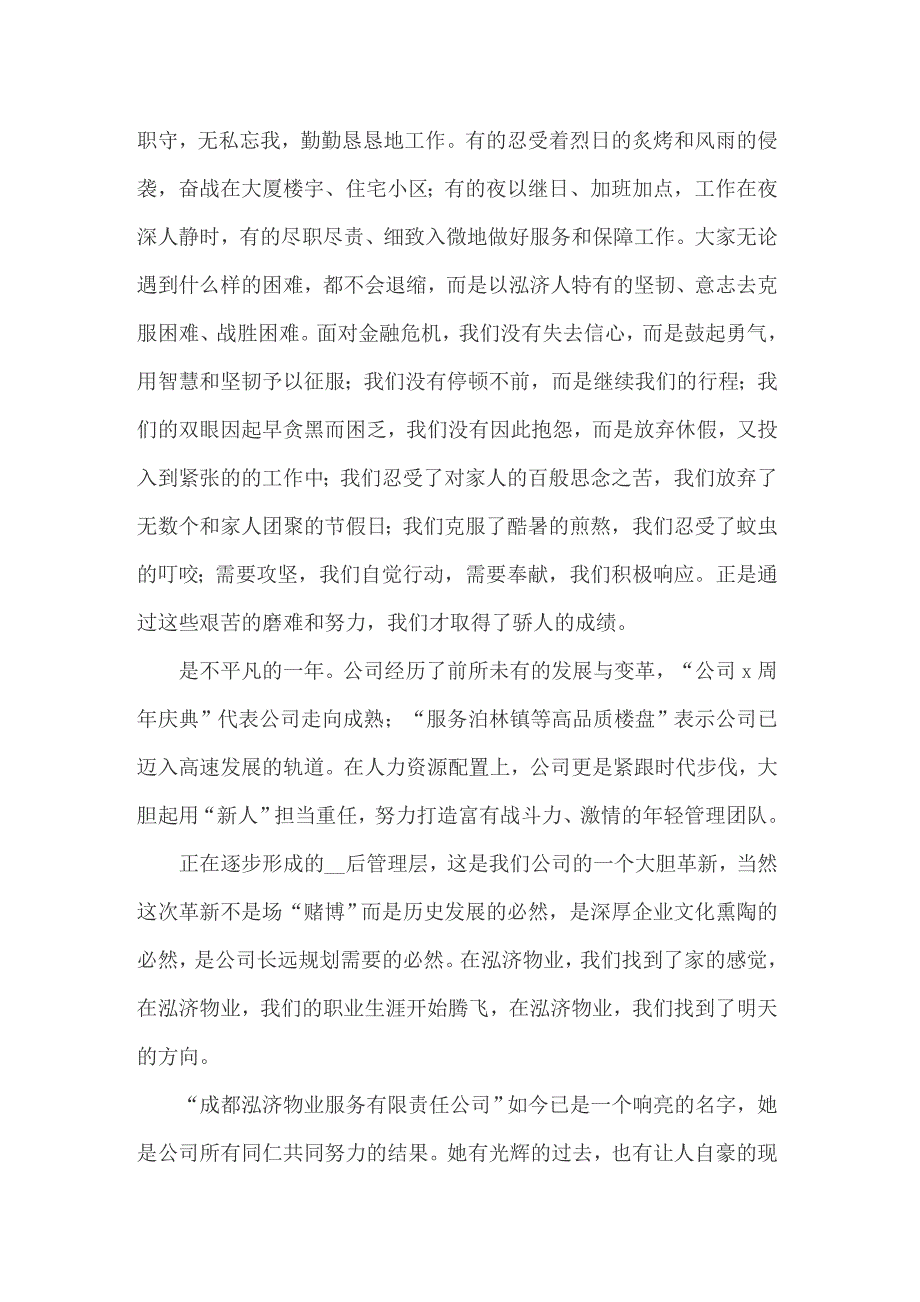 职守，无私忘我，勤勤恳恳地工作。有的忍受着烈日的炙烤和风雨的侵袭，奋战在大厦楼宇、住宅小区；有的夜以继日、加班加点，工作在夜深人静时，有的尽职尽责、细致入微地做好服务和保障工作。大家无论遇到什么样的困难，都不会退缩，而是以泓济人特有的坚韧、意志去克服困难、战胜困难。面对金融危机，我们没有失去信心，而是鼓起勇气，用智慧和坚韧予以征服；我们没有停顿不前，而是继续我们的行程；我们的双眼因起早贪黑而困乏，我们没有因此抱怨，而是放弃休假，又投入到紧张的的工作中；我们忍受了对家人的百般思念之苦，我们放弃了无数个和家人团聚的节假日；我们克服了酷暑的煎熬，我们忍受了蚊虫的叮咬；需要攻坚，我们自觉行动，需要奉献，我们积极响应。正是通过这些艰苦的磨难和努力，我们才取得了骄人的成绩。

是不平凡的一年。公司经历了前所未有的发展与变革，“公司 x 周年庆典”代表公司走向成熟；“服务泊林镇等高品质楼盘”表示公司已迈入高速发展的轨道。在人力资源配置上，公司更是紧跟时代步伐，大胆起用“新人”担当重任，努力打造富有战斗力、激情的年轻管理团队。

正在逐步形成的__后管理层，这是我们公司的一个大胆革新，当然这次革新不是场“赌博”而是历史发展的必然，是深厚企业文化熏陶的必然，是公司长远规划需要的必然。在泓济物业，我们找到了家的感觉，在泓济物业，我们的职业生涯开始腾飞，在泓济物业，我们找到了明天的方向。

“成都泓济物业服务有限责任公司”如今已是一个响亮的名字，她是公司所有同仁共同努力的结果。她有光辉的过去，也有让人自豪的现